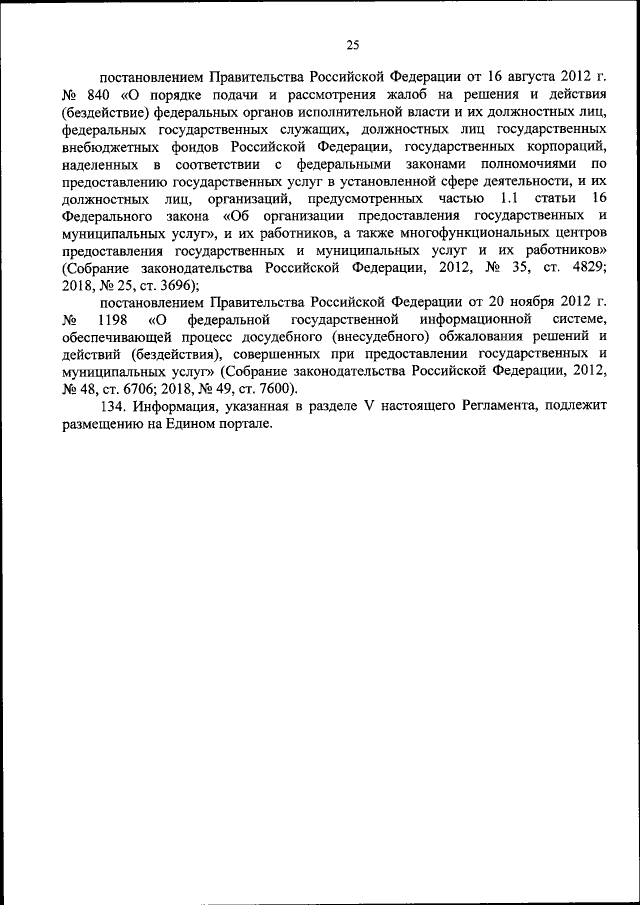 25

постановлением Правительства Российской Федерации от 16 августа 2012 г. № 840 «О порядке подачи и рассмотрения жалоб на решения и действия (бездействие) федеральных органов исполнительной власти и их должностных лиц, федеральных государственных служащих, должностных лиц государственных внебюджетных фондов Российской Федерации, государственных корпораций, наделенных в соответствии с федеральными законами полномочиями по предоставлению государственных услуг в установленной сфере деятельности, и их должностных лиц, организаций, предусмотренных частью 1.1 статьи 16 Федерального закона «Об организации предоставления государственных и муниципальных услуг», и их работников, а также многофункциональных центров предоставления государственных и муниципальных услуг и их работников» (Собрание законодательства Российской Федерации, 2012, № 35, ст. 4829; 2018, № 25, ст. 3696);

постановлением Правительства Российской Федерации от 20 ноября 2012 г. № 1198 «О федеральной государственной информационной системе, обеспечивающей процесс досудебного (внесудебного) обжалования решений и действий (бездействия), совершенных при предоставлении государственных и муниципальных услуг» (Собрание законодательства Российской Федерации, 2012, № 48, ст. 6706; 2018, № 49, ст. 7600).

134. Информация, указанная в разделе V настоящего Регламента, подлежит размещению на Едином портале.